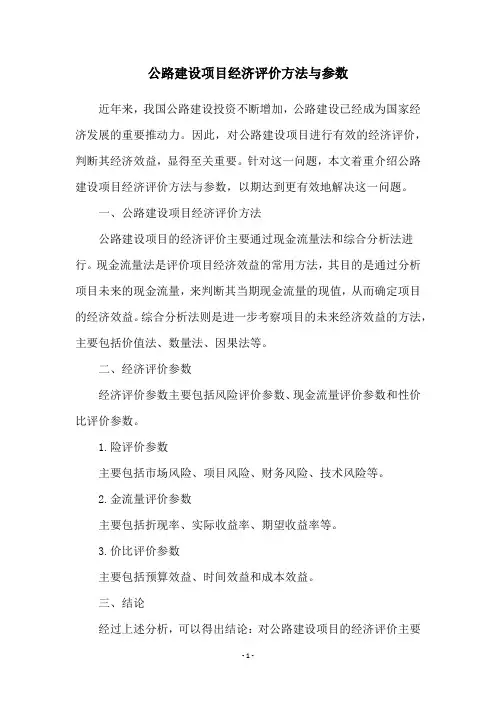 公路建设项目经济评价方法与参数

近年来，我国公路建设投资不断增加，公路建设已经成为国家经济发展的重要推动力。因此，对公路建设项目进行有效的经济评价，判断其经济效益，显得至关重要。针对这一问题，本文着重介绍公路建设项目经济评价方法与参数，以期达到更有效地解决这一问题。

一、公路建设项目经济评价方法

公路建设项目的经济评价主要通过现金流量法和综合分析法进行。现金流量法是评价项目经济效益的常用方法，其目的是通过分析项目未来的现金流量，来判断其当期现金流量的现值，从而确定项目的经济效益。综合分析法则是进一步考察项目的未来经济效益的方法，主要包括价值法、数量法、因果法等。

二、经济评价参数

经济评价参数主要包括风险评价参数、现金流量评价参数和性价比评价参数。

1. 险评价参数

主要包括市场风险、项目风险、财务风险、技术风险等。

2. 金流量评价参数

主要包括折现率、实际收益率、期望收益率等。

3. 价比评价参数

主要包括预算效益、时间效益和成本效益。

三、结论

经过上述分析，可以得出结论：对公路建设项目的经济评价主要

- 1 -